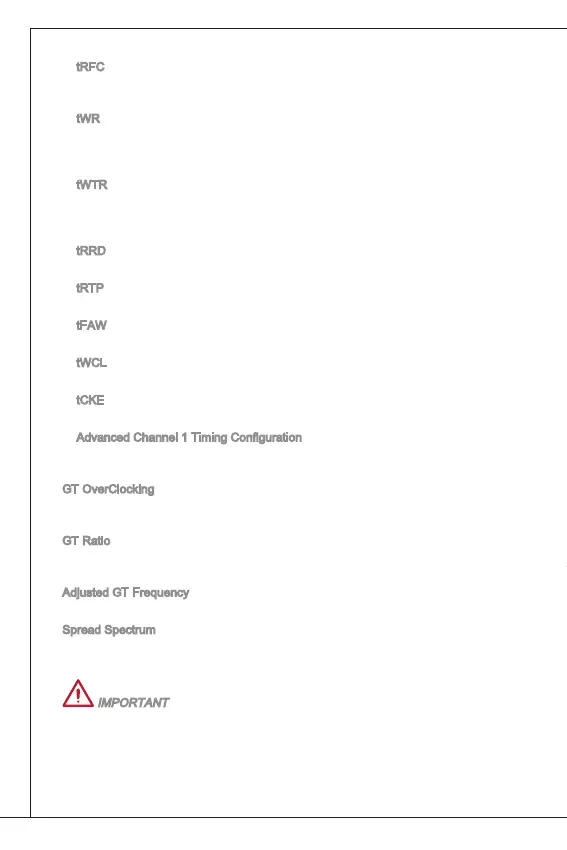 tRFC

tWR

tWTR

tRRD

tRTP

tFAW

tWCL

tCKE

Advanced Channel 1 Timing Configuration

GT OverClocking

GT Ratio

Adjusted GT Frequency

Spread Spectrum

IMPORTANT